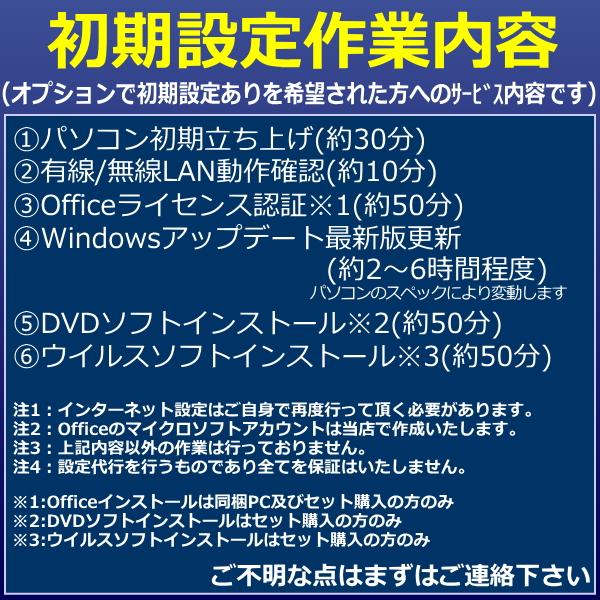 初期設定作業内容

(オプションで初期設定ありを希望された方へのｻｰﾋﾞｽ内容です)

①パソコン初期立ち上げ(約30分)
②有線/無線LAN動作確認(約10分)
③Officeライセンス認証※1(約50分)
④Windowsアップデート最新版更新
(約2～6時間程度)
パソコンのスペックにより変動します
⑤DVDソフトインストール※2(約50分)
⑥ウイルスソフトインストール※3(約50分)

注1：インターネット設定はご自身で再度行って頂く必要があります。
注2：Officeのマイクロソフトアカウントは当店で作成いたします。
注3：上記内容以外の作業は行っておりません。
注4：設定代行を行うものであり全てを保証はいたしません。

※1:Officeインストールは同梱PC及びセット購入の方のみ
※2:DVDソフトインストールはセット購入の方のみ
※3:ウイルスソフトインストールはセット購入の方のみ

ご不明な点はまずはご連絡下さい